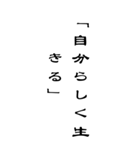 「自分らしく生きる」